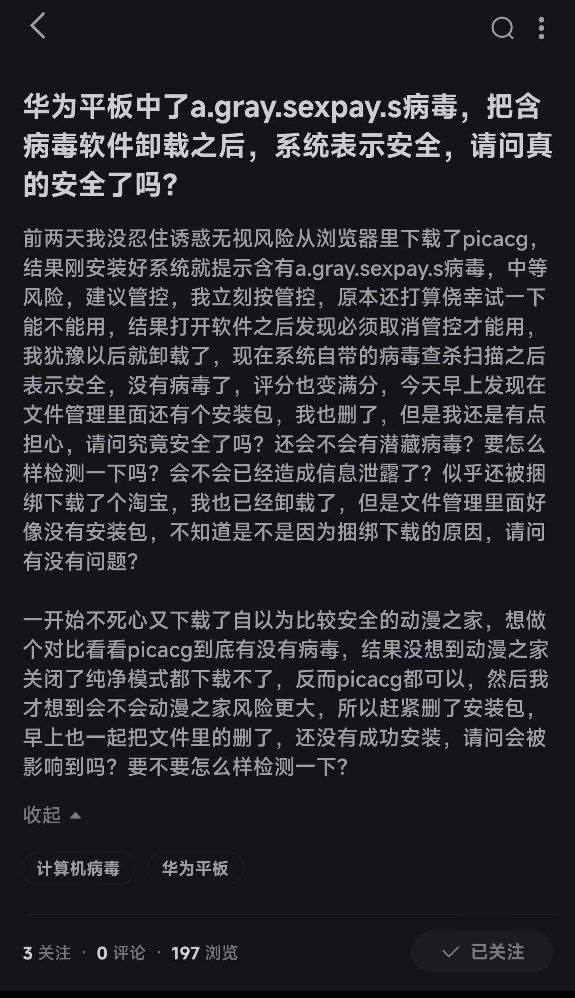 华为平板中了a.gray.sexpay.s病毒，把含病毒软件卸载之后，系统表示安全，请问真的安全了吗？

前两天我没忍住诱惑无视风险从浏览器里下载了picacg，结果刚安装好系统就提示含有a.gray.sexpay.s病毒，中等风险，建议管控，我立刻按管控，原本还打算侥幸试一下能不能用，结果打开软件之后发现必须取消管控才能用，我犹豫以后就卸载了，现在系统自带的病毒查杀扫描之后表示安全，没有病毒了，评分也变满分，今天早上发现在文件管理里面还有个安装包，我也删了，但是我还是有点担心，请问究竟安全了吗？还会不会有潜藏病毒？要怎么样检测一下吗？会不会已经造成信息泄露了？似乎还被捆绑下载了个淘宝，我也已经卸载了，但是文件管理里面好像没有安装包，不知道是不是因为捆绑下载的原因，请问有没有问题？

一开始不死心又下载了自以为比较安全的动漫之家，想做个对比看看picacg到底有没有病毒，结果没想到动漫之家关闭了纯净模式都下载不了，反而picacg都可以，然后我才想到会不会动漫之家风险更大，所以赶紧删了安装包，早上也一起把文件里的删了，还没有成功安装，请问会被影响到吗？要不要怎么样检测一下？

收起

计算机病毒 华为平板

3 关注 · 0 评论 · 197 浏览

已关注